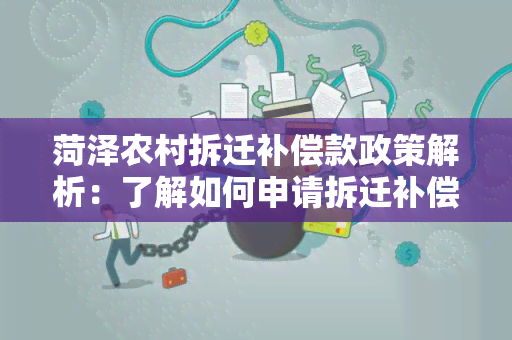 菏泽农村拆迁补偿款政策解析：了解如何申请拆迁补偿